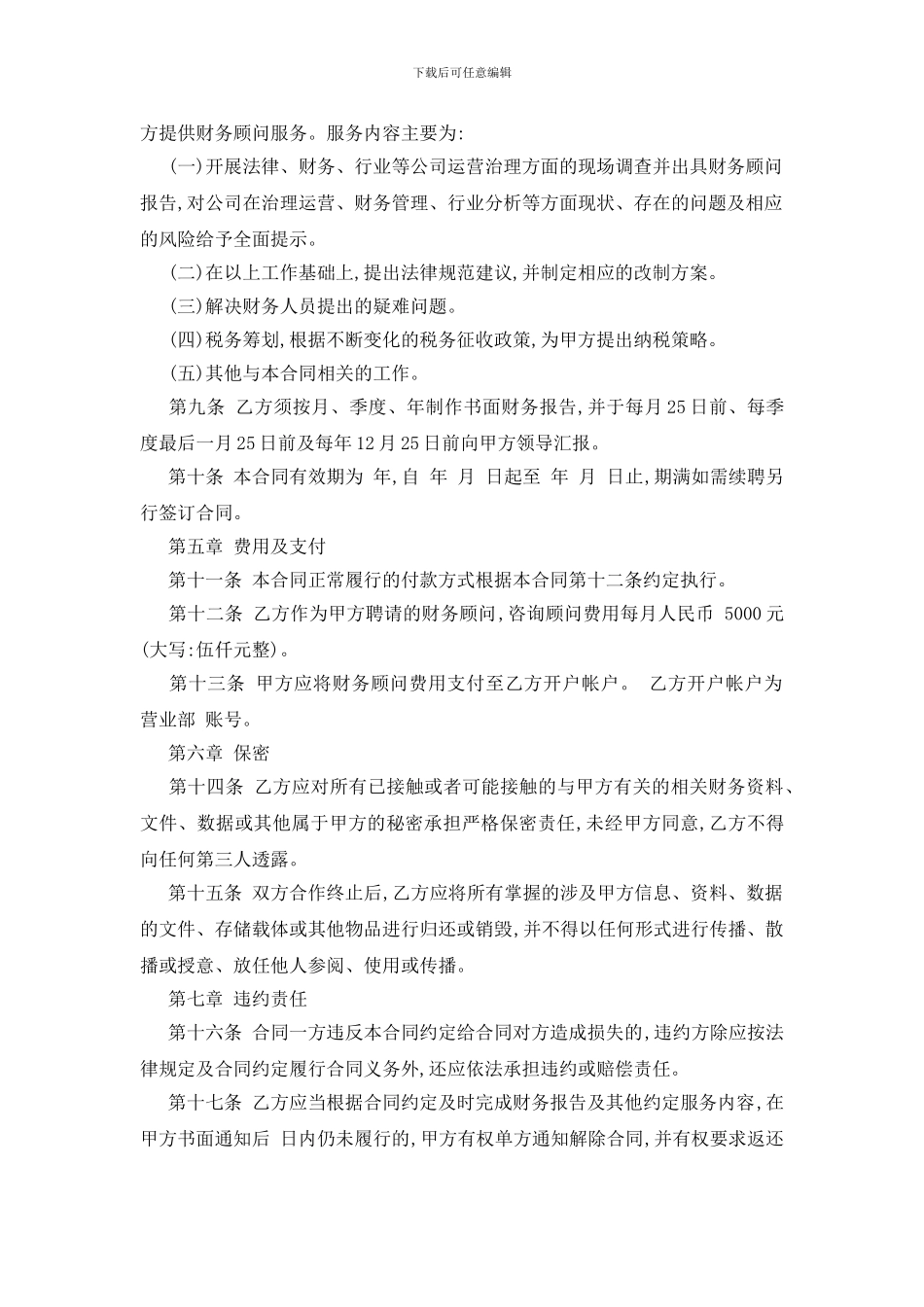 下载后可任意编辑

方提供财务顾问服务。服务内容主要为:

(一)开展法律、财务、行业等公司运营治理方面的现场调查并出具财务顾问报告,对公司在治理运营、财务管理、行业分析等方面现状、存在的问题及相应的风险给予全面提示。

(二)在以上工作基础上,提出法律规范建议,并制定相应的改制方案。

(三)解决财务人员提出的疑难问题。

(四)税务筹划,根据不断变化的税务征收政策,为甲方提出纳税策略。

(五)其他与本合同相关的工作。

第九条 乙方须按月、季度、年制作书面财务报告,并于每月25日前、每季度最后一月25日前及每年12月25日前向甲方领导汇报。

第十条 本合同有效期为 年,自 年 月 日起至 年 月 日止,期满如需续聘另行签订合同。

第五章 费用及支付

第十一条 本合同正常履行的付款方式根据本合同第十二条约定执行。

第十二条 乙方作为甲方聘请的财务顾问,咨询顾问费用每月人民币 5000元(大写:伍仟元整)。

第十三条 甲方应将财务顾问费用支付至乙方开户帐户。 乙方开户帐户为 营业部 账号。

第六章 保密

第十四条 乙方应对所有已接触或者可能接触的与甲方有关的相关财务资料、文件、数据或其他属于甲方的秘密承担严格保密责任,未经甲方同意,乙方不得向任何第三人透露。

第十五条 双方合作终止后,乙方应将所有掌握的涉及甲方信息、资料、数据的文件、存储载体或其他物品进行归还或销毁,并不得以任何形式进行传播、散播或授意、放任他人参阅、使用或传播。

第七章 违约责任

第十六条 合同一方违反本合同约定给合同对方造成损失的,违约方除应按法律规定及合同约定履行合同义务外,还应依法承担违约或赔偿责任。

第十七条 乙方应当根据合同约定及时完成财务报告及其他约定服务内容,在甲方书面通知后 日内仍未履行的,甲方有权单方通知解除合同,并有权要求返还